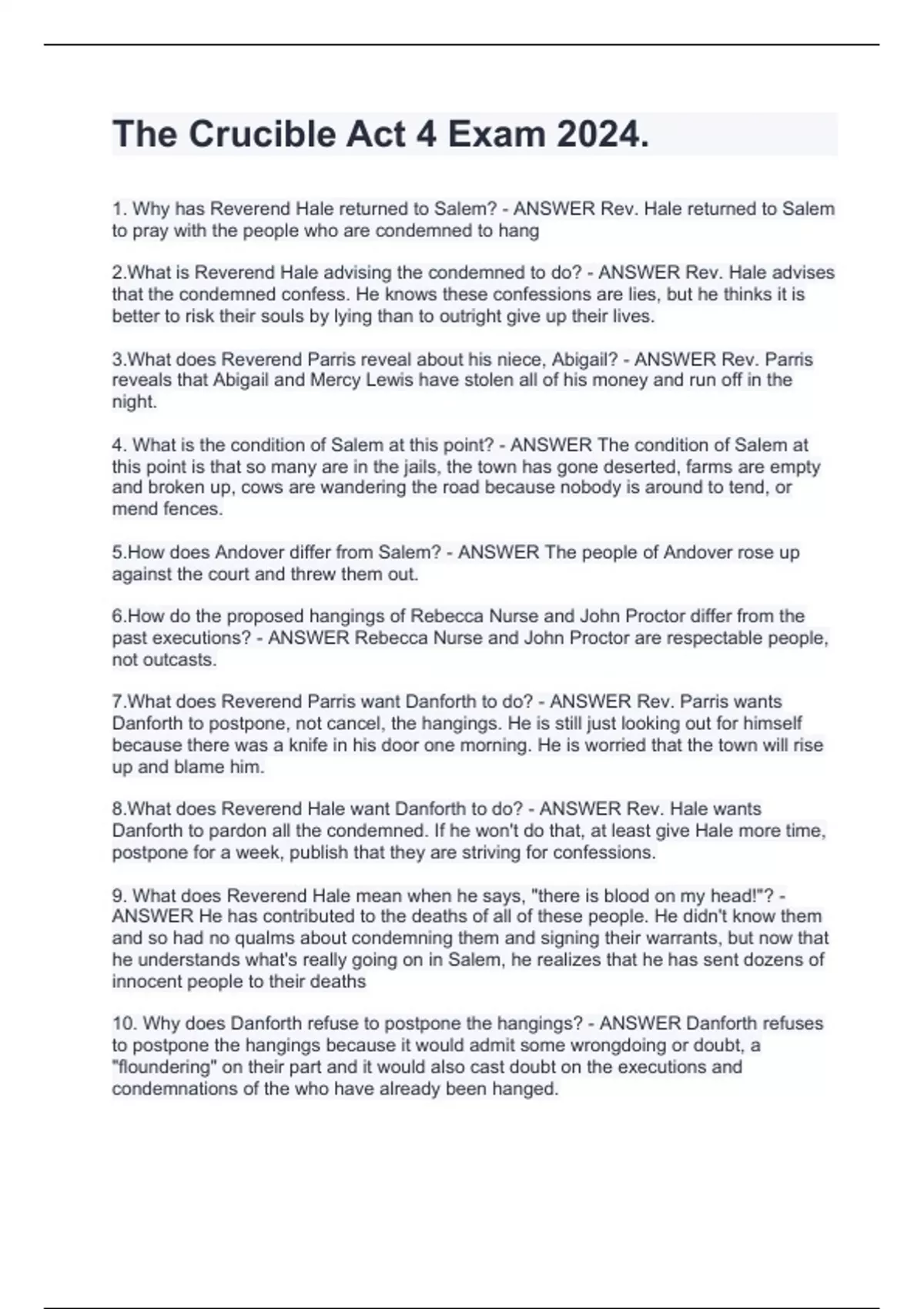 The Crucible Act 4 Exam 2024.

1. Why has Reverend Hale returned to Salem? - ANSWER Rev. Hale returned to Salem to pray with the people who are condemned to hang

2.What is Reverend Hale advising the condemned to do? - ANSWER Rev. Hale advises that the condemned confess. He knows these confessions are lies, but he thinks it is better to risk their souls by lying than to outright give up their lives.

3.What does Reverend Parris reveal about his niece, Abigail? - ANSWER Rev. Parris reveals that Abigail and Mercy Lewis have stolen all of his money and run off in the night.

4. What is the condition of Salem at this point? - ANSWER The condition of Salem at this point is that so many are in the jails, the town has gone deserted, farms are empty and broken up, cows are wandering the road because nobody is around to tend, or mend fences.

5.How does Andover differ from Salem? - ANSWER The people of Andover rose up against the court and threw them out.

6.How do the proposed hangings of Rebecca Nurse and John Proctor differ from the past executions? - ANSWER Rebecca Nurse and John Proctor are respectable people, not outcasts.

7.What does Reverend Parris want Danforth to do? - ANSWER Rev. Parris wants Danforth to postpone, not cancel, the hangings. He is still just looking out for himself because there was a knife in his door one morning. He is worried that the town will rise up and blame him.

8.What does Reverend Hale want Danforth to do? - ANSWER Rev. Hale wants Danforth to pardon all the condemned. If he won't do that, at least give Hale more time, postpone for a week, publish that they are striving for confessions.

9. What does Reverend Hale mean when he says, "there is blood on my head!"? - ANSWER He has contributed to the deaths of all of these people. He didn't know them and so had no qualms about condemning them and signing their warrants, but now that he understands what's really going on in Salem, he realizes that he has sent dozens of innocent people to their deaths

10. Why does Danforth refuse to postpone the hangings? - ANSWER Danforth refuses to postpone the hangings because it would admit some wrongdoing or doubt, a "floundering" on their part and it would also cast doubt on the executions and condemnations of the who have already been hanged.